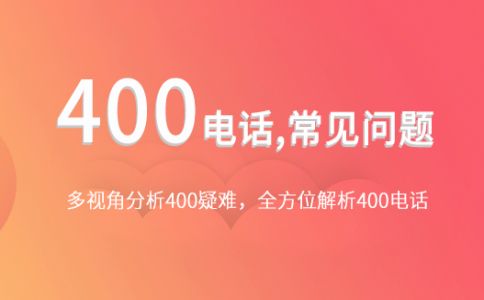 400电话,常见问题

多视角分析400疑难，全方位解析400电话